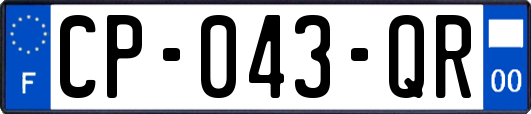 F

CP-043-QR

00